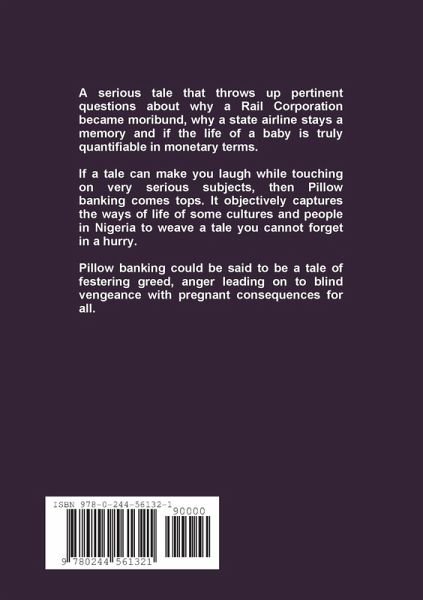 A serious tale that throws up pertinent questions about why a Rail Corporation became moribund, why a state airline stays a memory and if the life of a baby is truly quantifiable in monetary terms.

If a tale can make you laugh while touching on very serious subjects, then Pillow banking comes tops. It objectively captures the ways of life of some cultures and people in Nigeria to weave a tale you cannot forget in a hurry.

Pillow banking could be said to be a tale of festering greed, anger leading on to blind vengeance with pregnant consequences for all.

ISBN 978-0-244-56132-1

90000

9 780244 561321